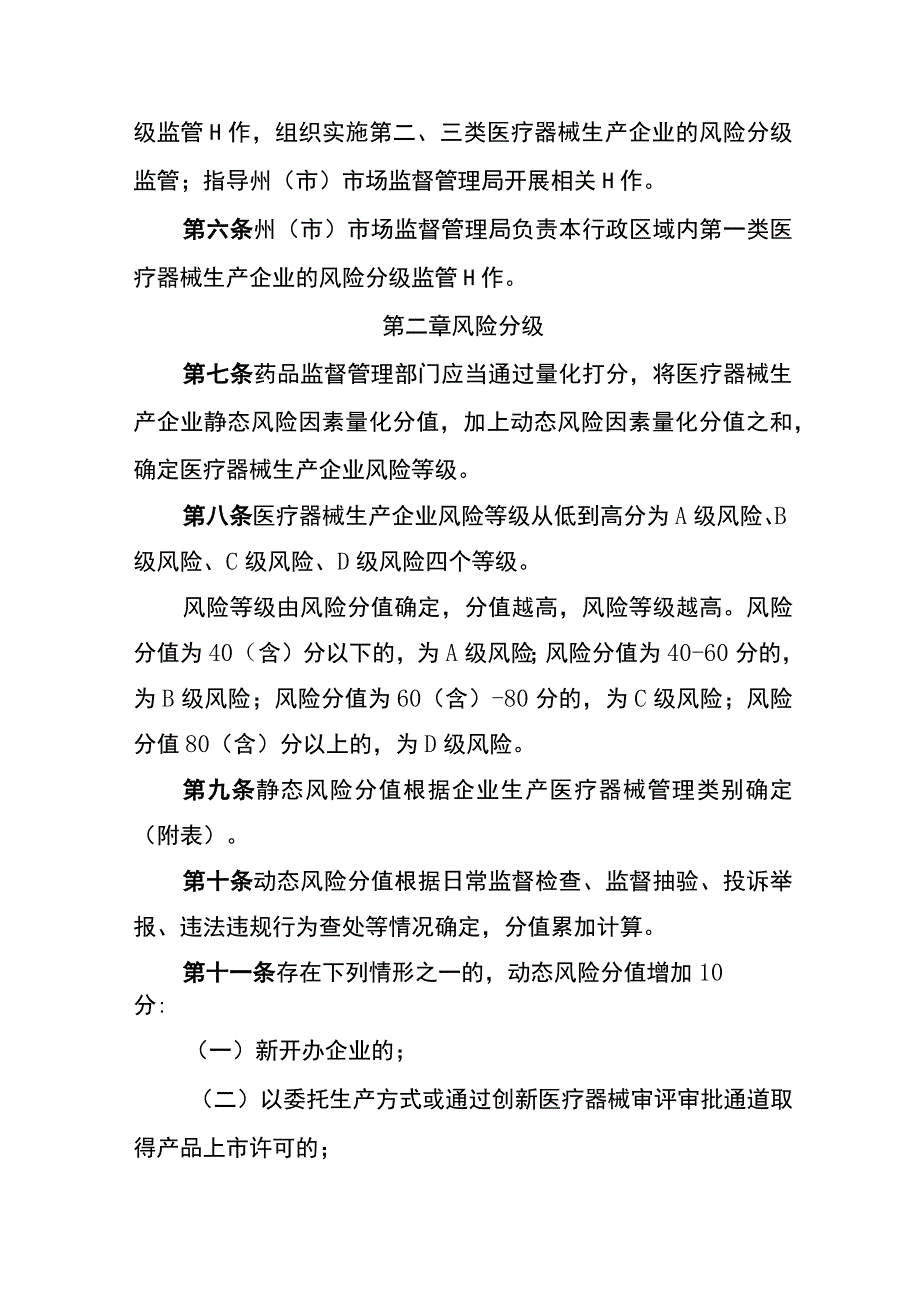 级监管H作，组织实施第二、三类医疗器械生产企业的风险分级监管；指导州（市）市场监督管理局开展相关H作。

第六条州（市）市场监督管理局负责本行政区域内第一类医疗器械生产企业的风险分级监管H作。

第二章风险分级

第七条药品监督管理部门应当通过量化打分，将医疗器械生产企业静态风险因素量化分值，加上动态风险因素量化分值之和，确定医疗器械生产企业风险等级。

第八条医疗器械生产企业风险等级从低到高分为A级风险、B级风险、C级风险、D级风险四个等级。

风险等级由风险分值确定，分值越高，风险等级越高。风险分值为40（含）分以下的，为A级风险;风险分值为40-60分的，为B级风险；风险分值为60（含）-80分的，为C级风险；风险分值80（含）分以上的，为D级风险。

第九条静态风险分值根据企业生产医疗器械管理类别确定（附表）。

第十条动态风险分值根据日常监督检查、监督抽验、投诉举报、违法违规行为查处等情况确定，分值累加计算。

第十一条存在下列情形之一的，动态风险分值增加10分:

（一）新开办企业的；

（二）以委托生产方式或通过创新医疗器械审评审批通道取得产品上市许可的；